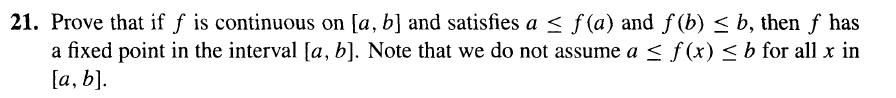 **21.** Prove that if $f$ is continuous on $[a, b]$ and satisfies $a \leq f(a)$ and $f(b) \leq b$, then $f$ has a fixed point in the interval $[a, b]$. Note that we do not assume $a \leq f(x) \leq b$ for all $x$ in $[a, b]$.